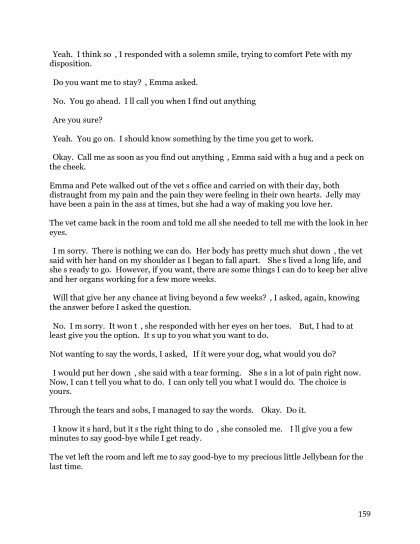 Yeah. I think so , I responded with a solemn smile, trying to comfort Pete with my disposition.

Do you want me to stay? , Emma asked.

No. You go ahead. I ll call you when I find out anything

Are you sure?

Yeah. You go on. I should know something by the time you get to work.

Okay. Call me as soon as you find out anything , Emma said with a hug and a peck on the cheek.

Emma and Pete walked out of the vet s office and carried on with their day, both distraught from my pain and the pain they were feeling in their own hearts. Jelly may have been a pain in the ass at times, but she had a way of making you love her.

The vet came back in the room and told me all she needed to tell me with the look in her eyes.

I m sorry. There is nothing we can do. Her body has pretty much shut down , the vet said with her hand on my shoulder as I began to fall apart. She s lived a long life, and she s ready to go. However, if you want, there are some things I can do to keep her alive and her organs working for a few more weeks.

Will that give her any chance at living beyond a few weeks? , I asked, again, knowing the answer before I asked the question.

No. I m sorry. It won t , she responded with her eyes on her toes. But, I had to at least give you the option. It s up to you what you want to do.

Not wanting to say the words, I asked, If it were your dog, what would you do?

I would put her down , she said with a tear forming. She s in a lot of pain right now. Now, I can t tell you what to do. I can only tell you what I would do. The choice is yours.

Through the tears and sobs, I managed to say the words. Okay. Do it.

I know it s hard, but it s the right thing to do , she consoled me. I ll give you a few minutes to say good-bye while I get ready.

The vet left the room and left me to say good-bye to my precious little Jellybean for the last time.

159